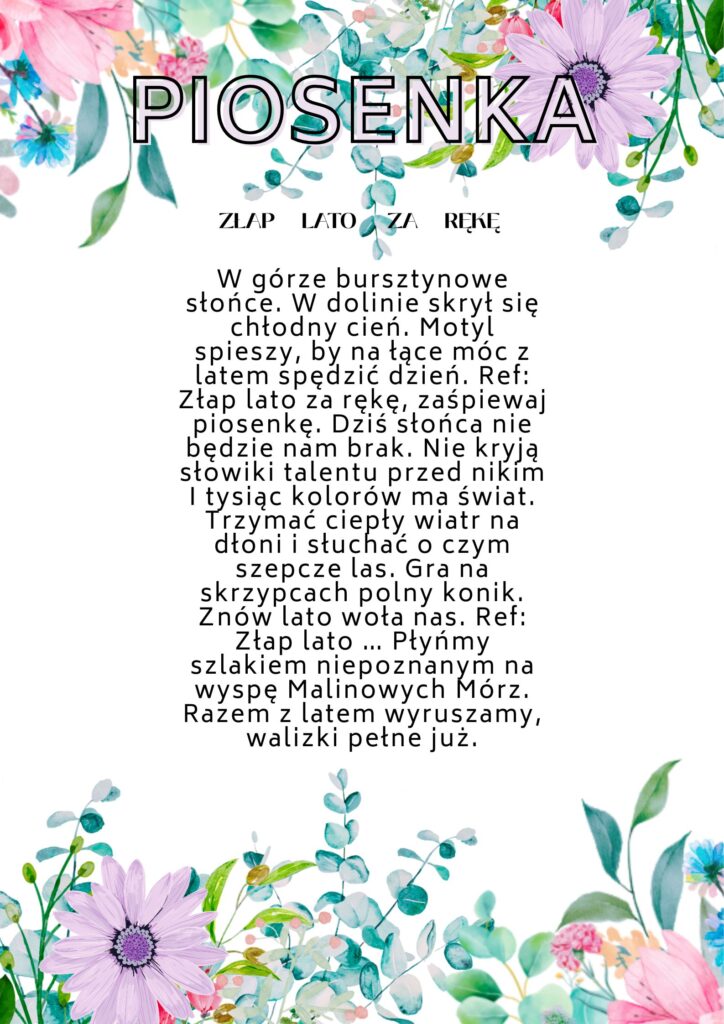 PIOSENKA

ZŁAP LATO ZA RĘKĘ

W górze bursztynowe słońce. W dolinie skrył się chłodny cień. Motyl spieszy, by na łące móc z latem spędzić dzień. Ref: Złap lato za rękę, zaśpiewaj piosenkę. Dziś słońca nie będzie nam brak. Nie kryją słowiki talentu przed nikim I tysiąc kolorów ma świat. Trzymać ciepły wiatr na dłoni i słuchać o czym szepcze las. Gra na skrzypcach polny konik. Znów lato woła nas. Ref: Złap lato ... Płyńmy szlakiem niepoznanym na wyspę Malinowych Mórz. Razem z latem wyruszamy, walizki pełne już.